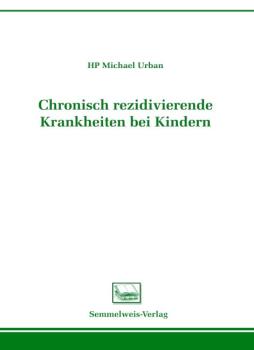 HP Michael Urban

Chronisch rezidivierende Krankheiten bei Kindern

Semmelweis-Verlag